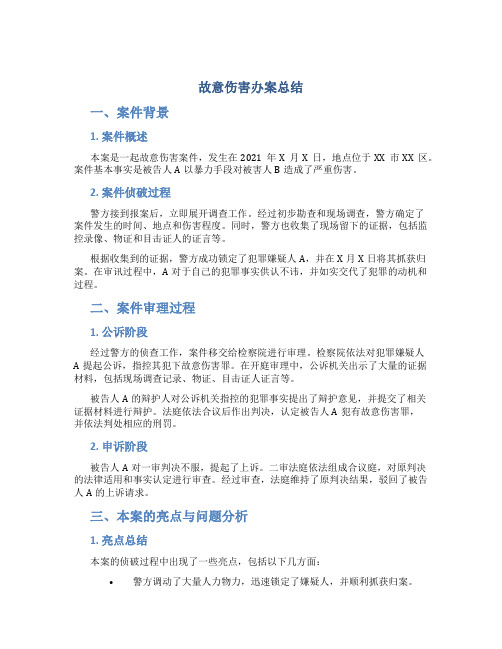 故意伤害办案总结

一、案件背景

1. 案件概述

本案是一起故意伤害案件，发生在 2021 年 X 月 X 日，地点位于 XX 市 XX 区。案件基本事实是被告人 A 以暴力手段对被害人 B 造成了严重伤害。

2. 案件侦破过程

警方接到报案后，立即展开调查工作。经过初步勘查和现场调查，警方确定了案件发生的时间、地点和伤害程度。同时，警方也收集了现场留下的证据，包括监控录像、物证和目击证人的证言等。

根据收集到的证据，警方成功锁定了犯罪嫌疑人 A，并在 X 月 X 日将其抓获归案。在审讯过程中，A 对于自己的犯罪事实供认不讳，并如实交代了犯罪的动机和过程。

二、案件审理过程

1. 公诉阶段

经过警方的侦查工作，案件移交给检察院进行审理。检察院依法对犯罪嫌疑人 A 提起公诉，指控其犯下故意伤害罪。在开庭审理中，公诉机关出示了大量的证据材料，包括现场调查记录、物证、目击证人证言等。

被告人 A 的辩护人对公诉机关指控的犯罪事实提出了辩护意见，并提交了相关证据材料进行辩护。法庭依法合议后作出判决，认定被告人 A 犯有故意伤害罪，并依法判处相应的刑罚。

2. 申诉阶段

被告人 A 对一审判决不服，提起了上诉。二审法庭依法组成合议庭，对原判决的法律适用和事实认定进行审查。经过审查，法庭维持了原判决结果，驳回了被告人 A 的上诉请求。

三、本案的亮点与问题分析

1. 亮点总结

本案的侦破过程中出现了一些亮点，包括以下几方面：

• 警方调动了大量人力物力，迅速锁定了嫌疑人，并顺利抓获归案。